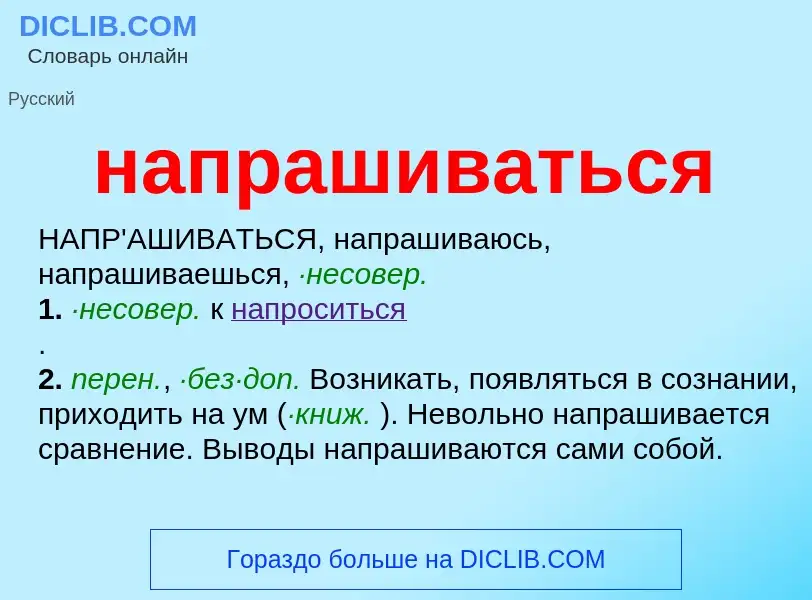 DICLIB.COM
Словарь онлайн

Русский

напрашиваться

НАПР'АШИВАТЬСЯ, напрашиваюсь, напрашиваешься, ·несовер.
1. ·несовер. к напроситься
.
2. перен., ·без·доп. Возникать, появляться в сознании, приходить на ум (·книж. ). Невольно напрашивается сравнение. Выводы напрашиваются сами собой.

Гораздо больше на DICLIB.COM